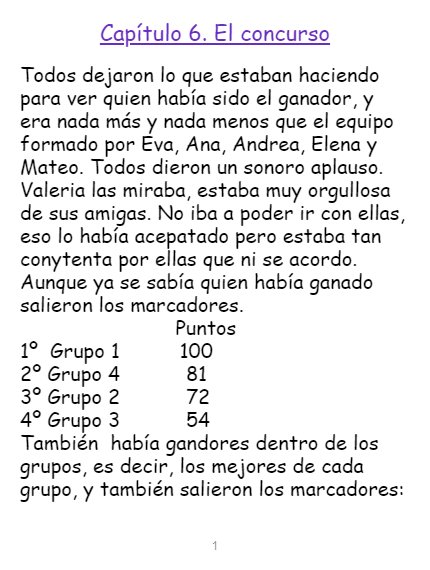 Capítulo 6. El concurso

Todos dejaron lo que estaban haciendo para ver quien había sido el ganador, y era nada más y nada menos que el equipo formado por Eva, Ana, Andrea, Elena y Mateo. Todos dieron un sonoro aplauso. Valeria las miraba, estaba muy orgullosa de sus amigas. No iba a poder ir con ellas, eso lo había acepatado pero estaba tan conytenta por ellas que ni se acordo. Aunque ya se sabía quien había ganado salieron los marcadores.

| | Puntos |
|---|---|
| 1º Grupo 1 | 100 |
| 2º Grupo 4 | 81 |
| 3º Grupo 2 | 72 |
| 4º Grupo 3 | 54 |

También había gandores dentro de los grupos, es decir, los mejores de cada grupo, y también salieron los marcadores:

1